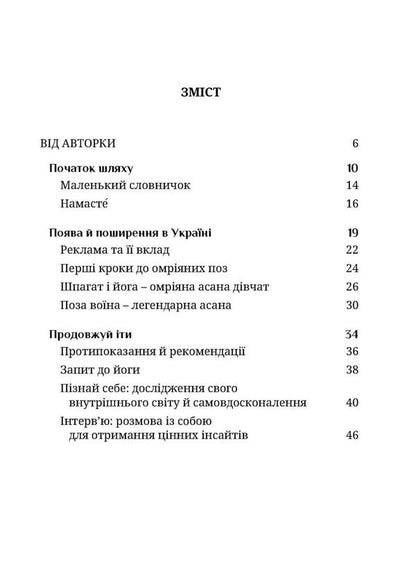 ЗМІСТ

ВІД АВТОРКИ 6

Початок шляху 10
Маленький словничок 14
Намасте́ 16

Поява й поширення в Україні 19
Реклама та її вклад 22
Перші кроки до омріяних поз 24
Шпагат і йога – омріяна асана дівчат 26
Поза воїна – легендарна асана 30

Продовжуй іти 34
Протипоказання й рекомендації 36
Запит до йоги 38
Пізнай себе: дослідження свого внутрішнього світу й самовдосконалення 40
Інтерв'ю: розмова із собою для отримання цінних інсайтів 46